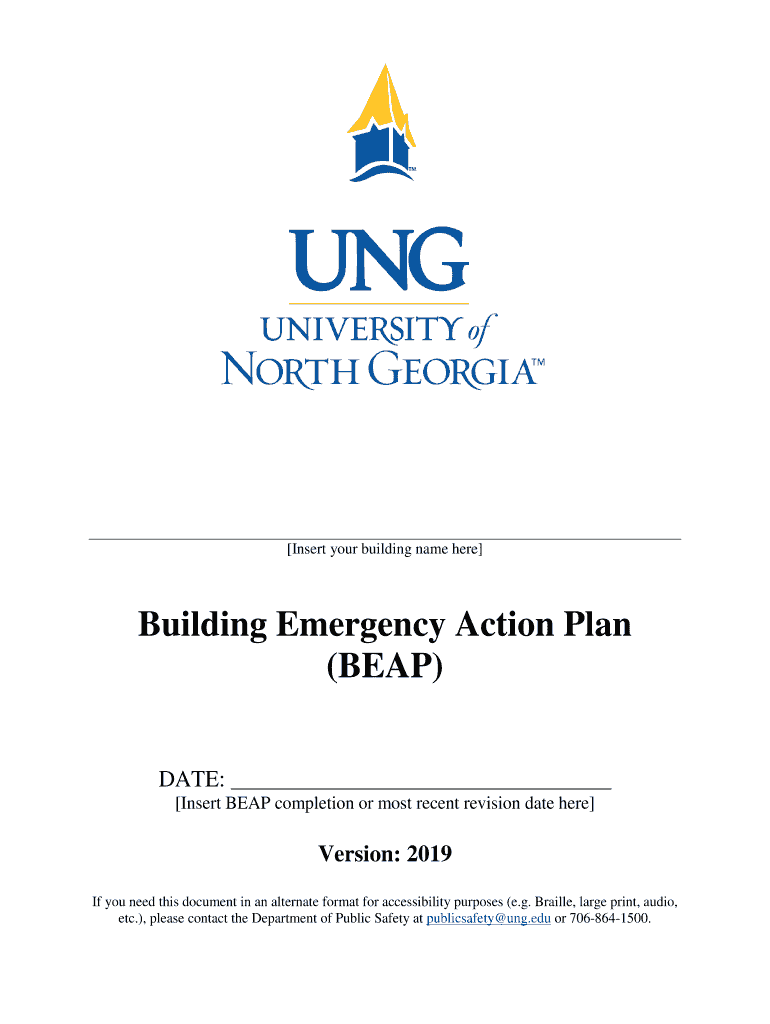 TM

UNG

UNIVERSITY of NORTH GEORGIA™

[Insert your building name here]

Building Emergency Action Plan (BEAP)

DATE: ___________________________________

[Insert BEAP completion or most recent revision date here]

Version: 2019

If you need this document in an alternate format for accessibility purposes (e.g. Braille, large print, audio, etc.), please contact the Department of Public Safety at publicsafety@ung.edu or 706-864-1500.